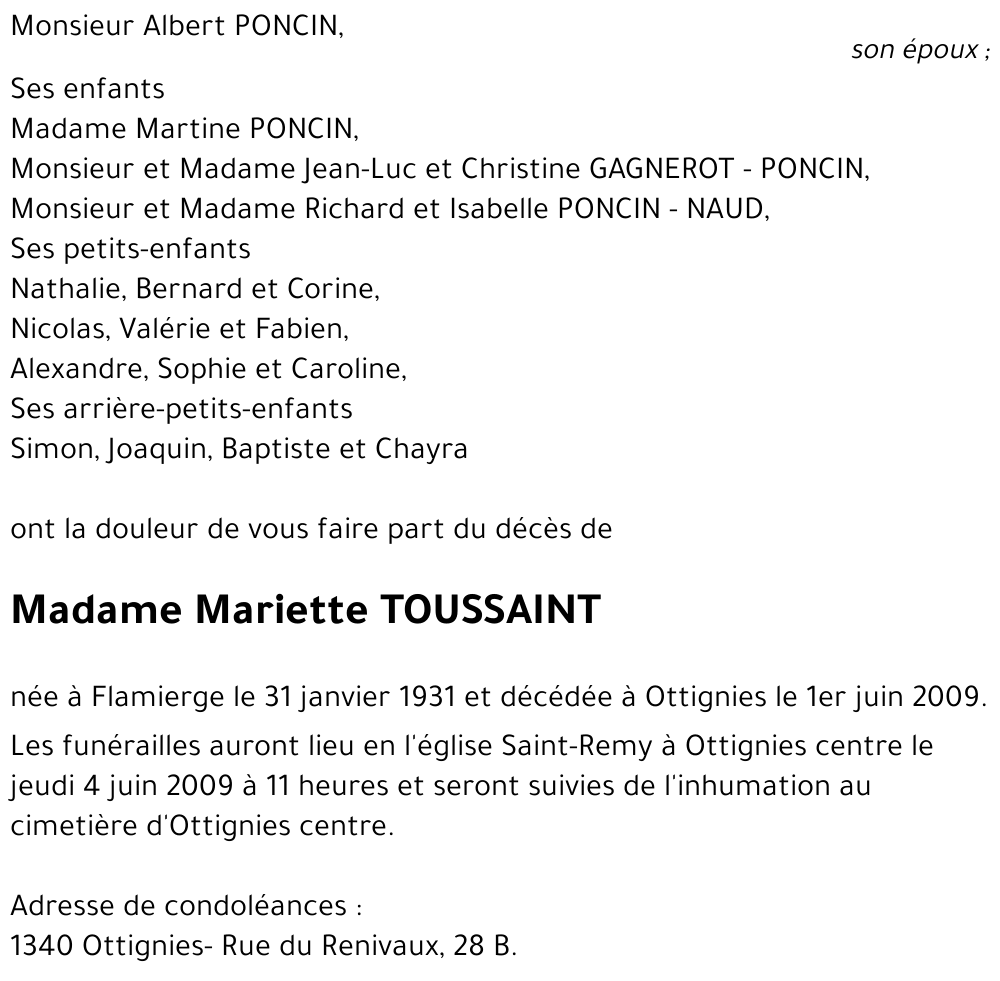 Monsieur Albert PONCIN,

son époux ;

Ses enfants
Madame Martine PONCIN,
Monsieur et Madame Jean-Luc et Christine GAGNEROT - PONCIN,
Monsieur et Madame Richard et Isabelle PONCIN - NAUD,
Ses petits-enfants
Nathalie, Bernard et Corine,
Nicolas, Valérie et Fabien,
Alexandre, Sophie et Caroline,
Ses arrière-petits-enfants
Simon, Joaquin, Baptiste et Chayra

ont la douleur de vous faire part du décès de

Madame Mariette TOUSSAINT

née à Flamierge le 31 janvier 1931 et décédée à Ottignies le 1er juin 2009.

Les funérailles auront lieu en l'église Saint-Remy à Ottignies centre le jeudi 4 juin 2009 à 11 heures et seront suivies de l'inhumation au cimetière d'Ottignies centre.

Adresse de condoléances :
1340 Ottignies- Rue du Renivaux, 28 B.